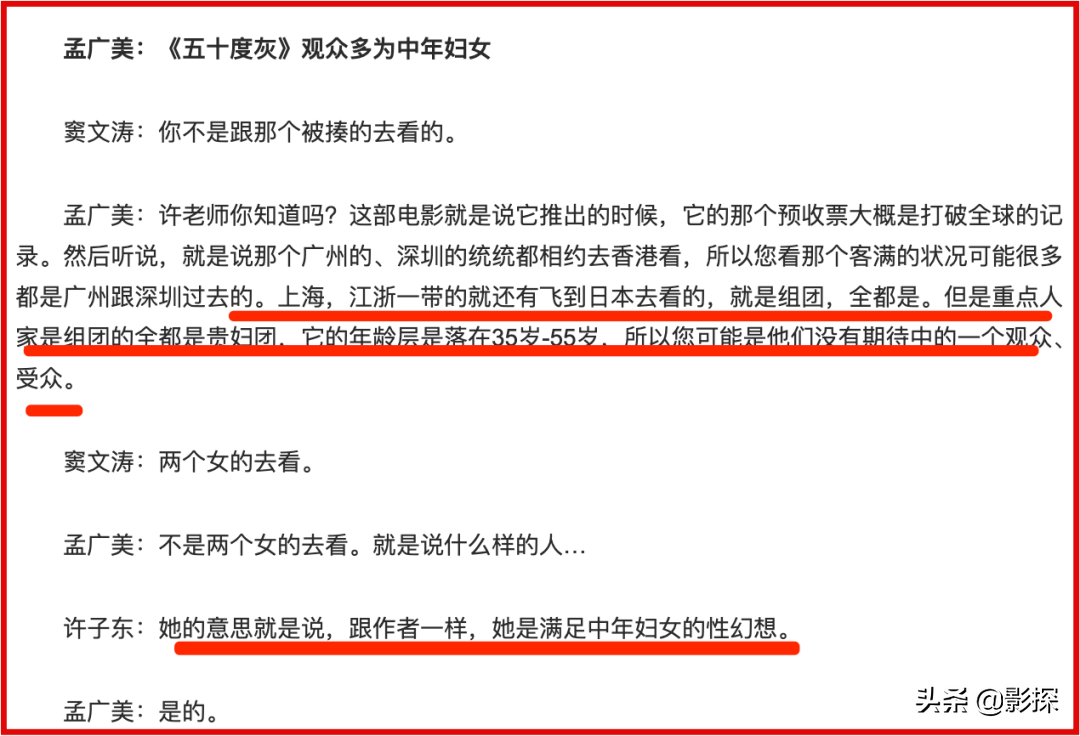 孟广美：《五十度灰》观众多为中年妇女

窦文涛：你不是跟那个被揍的去看的。

孟广美：许老师你知道吗？这部电影就是说它推出的时候，它的那个预收票大概是打破全球的记录。然后听说，就是说那个广州的、深圳的统统都相约去香港看，所以您看那个客满的状况可能很多都是广州跟深圳过去的。上海，江浙一带的就还有飞到日本去看的，就是组团，全都是。但是重点人家是组团的全都是贵妇团，它的年龄层是落在35岁-55岁，所以您可能是他们没有期待中的一个观众、受众。

窦文涛：两个女的去看。

孟广美：不是两个女的去看。就是说什么样的人…

许子东：她的意思就是说，跟作者一样，她是满足中年妇女的性幻想。

孟广美：是的。

头条 @影探